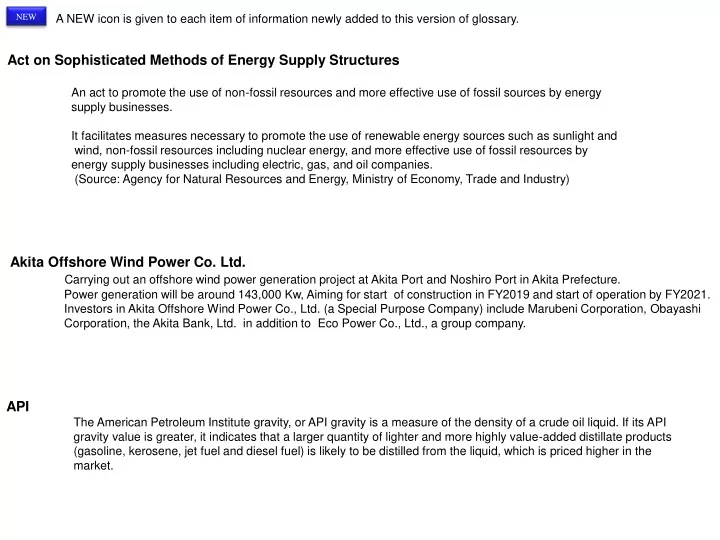 NEW

A NEW icon is given to each item of information newly added to this version of glossary.

Act on Sophisticated Methods of Energy Supply Structures

An act to promote the use of non-fossil resources and more effective use of fossil sources by energy supply businesses.

It facilitates measures necessary to promote the use of renewable energy sources such as sunlight and wind, non-fossil resources including nuclear energy, and more effective use of fossil resources by energy supply businesses including electric, gas, and oil companies.
(Source: Agency for Natural Resources and Energy, Ministry of Economy, Trade and Industry)

Akita Offshore Wind Power Co. Ltd.

Carrying out an offshore wind power generation project at Akita Port and Noshiro Port in Akita Prefecture.
Power generation will be around 143,000 Kw, Aiming for start of construction in FY2019 and start of operation by FY2021.
Investors in Akita Offshore Wind Power Co., Ltd. (a Special Purpose Company) include Marubeni Corporation, Obayashi Corporation, the Akita Bank, Ltd. in addition to Eco Power Co., Ltd., a group company.

API

The American Petroleum Institute gravity, or API gravity is a measure of the density of a crude oil liquid. If its API gravity value is greater, it indicates that a larger quantity of lighter and more highly value-added distillate products (gasoline, kerosene, jet fuel and diesel fuel) is likely to be distilled from the liquid, which is priced higher in the market.